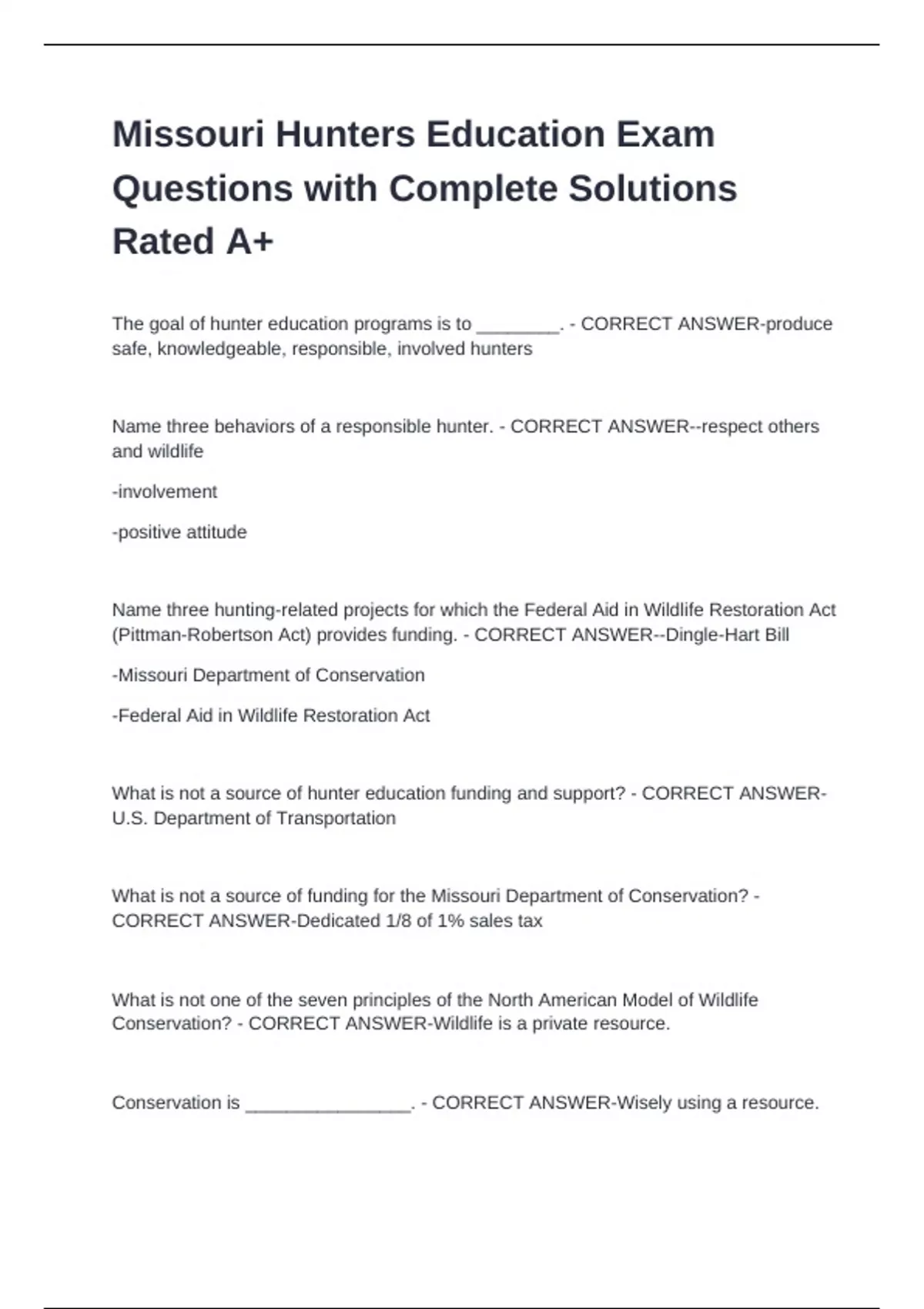 Missouri Hunters Education Exam Questions with Complete Solutions Rated A+

The goal of hunter education programs is to ________. - CORRECT ANSWER-produce safe, knowledgeable, responsible, involved hunters

Name three behaviors of a responsible hunter. - CORRECT ANSWER--respect others and wildlife

-involvement

-positive attitude

Name three hunting-related projects for which the Federal Aid in Wildlife Restoration Act (Pittman-Robertson Act) provides funding. - CORRECT ANSWER--Dingle-Hart Bill

-Missouri Department of Conservation

-Federal Aid in Wildlife Restoration Act

What is not a source of hunter education funding and support? - CORRECT ANSWER-U.S. Department of Transportation

What is not a source of funding for the Missouri Department of Conservation? - CORRECT ANSWER-Dedicated 1/8 of 1% sales tax

What is not one of the seven principles of the North American Model of Wildlife Conservation? - CORRECT ANSWER-Wildlife is a private resource.

Conservation is ________________. - CORRECT ANSWER-Wisely using a resource.